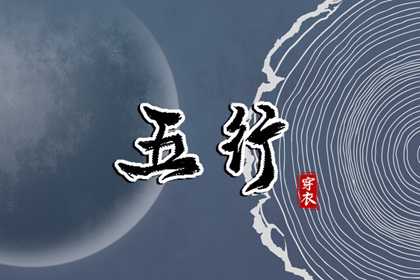 五行

穿衣